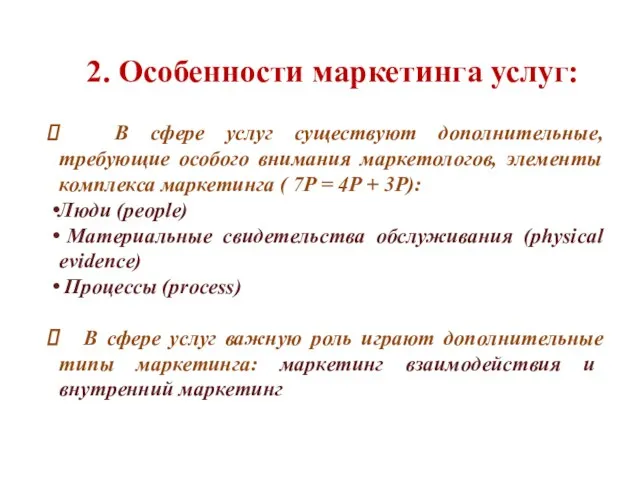 2. Особенности маркетинга услуг:

 В сфере услуг существуют дополнительные, требующие особого внимания маркетологов, элементы комплекса маркетинга ( 7P = 4P + 3P):
•Люди (people)
• Материальные свидетельства обслуживания (physical evidence)
• Процессы (process)

 В сфере услуг важную роль играют дополнительные типы маркетинга: маркетинг взаимодействия и внутренний маркетинг